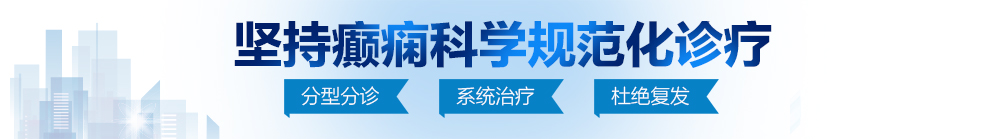 坚持癫痫科学规范化诊疗

分型分诊　系统治疗　杜绝复发